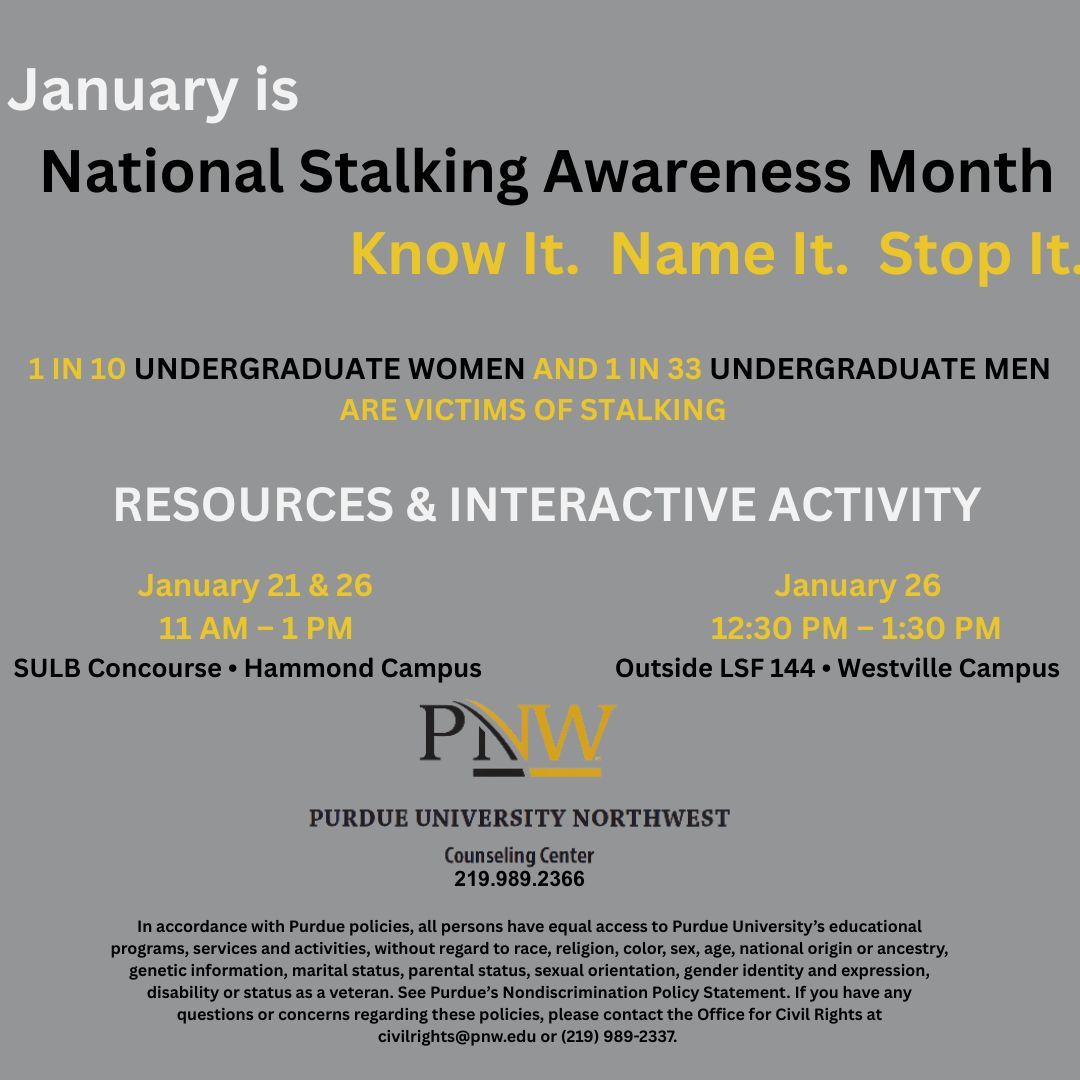 January is

National Stalking Awareness Month

Know It. Name It. Stop It.

1 IN 10 UNDERGRADUATE WOMEN AND 1 IN 33 UNDERGRADUATE MEN ARE VICTIMS OF STALKING

RESOURCES & INTERACTIVE ACTIVITY

January 21 & 26
11 AM – 1 PM
SULB Concourse • Hammond Campus

January 26
12:30 PM – 1:30 PM
Outside LSF 144 • Westville Campus

PNW

PURDUE UNIVERSITY NORTHWEST

Counseling Center
219.989.2366

In accordance with Purdue policies, all persons have equal access to Purdue University's educational programs, services and activities, without regard to race, religion, color, sex, age, national origin or ancestry, genetic information, marital status, parental status, sexual orientation, gender identity and expression, disability or status as a veteran. See Purdue's Nondiscrimination Policy Statement. If you have any questions or concerns regarding these policies, please contact the Office for Civil Rights at civilrights@pnw.edu or (219) 989-2337.